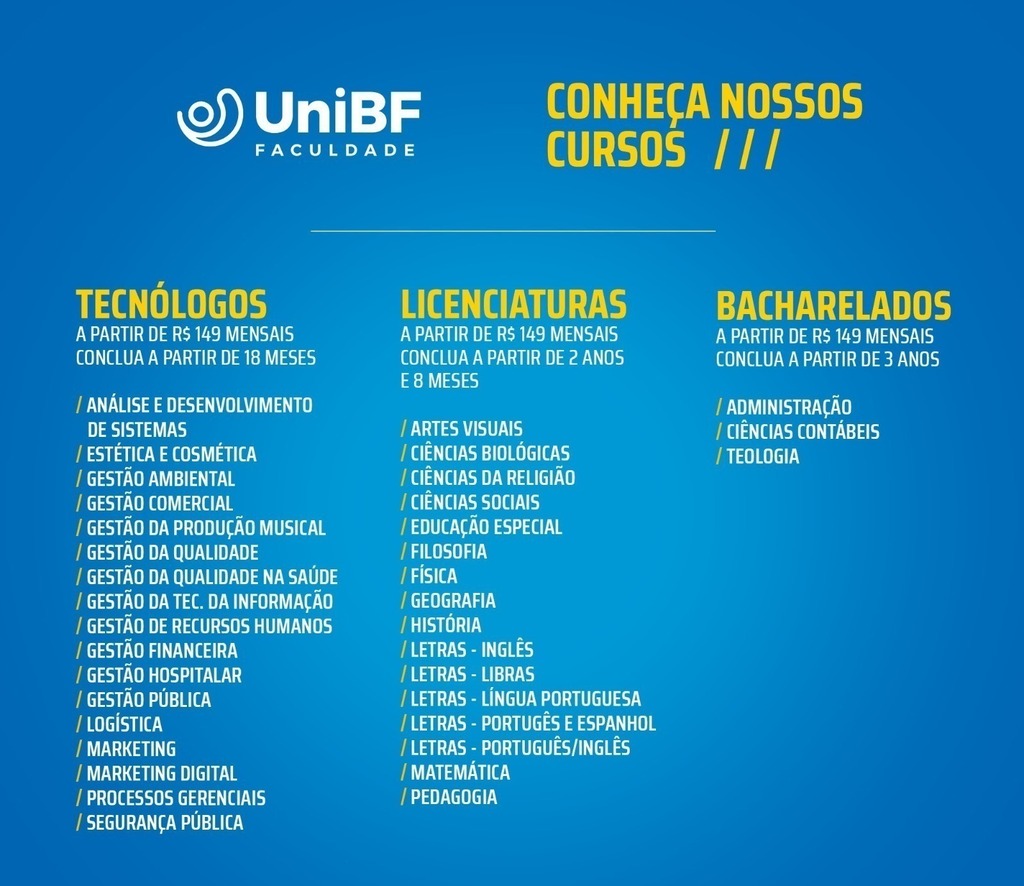 UniBF
FACULDADE

CONHEÇA NOSSOS CURSOS ///

TECNÓLOGOS
A PARTIR DE R$ 149 MENSAIS
CONCLUA A PARTIR DE 18 MESES

/ ANÁLISE E DESENVOLVIMENTO DE SISTEMAS
/ ESTÉTICA E COSMÉTICA
/ GESTÃO AMBIENTAL
/ GESTÃO COMERCIAL
/ GESTÃO DA PRODUÇÃO MUSICAL
/ GESTÃO DA QUALIDADE
/ GESTÃO DA QUALIDADE NA SAÚDE
/ GESTÃO DA TEC. DA INFORMAÇÃO
/ GESTÃO DE RECURSOS HUMANOS
/ GESTÃO FINANCEIRA
/ GESTÃO HOSPITALAR
/ GESTÃO PÚBLICA
/ LOGÍSTICA
/ MARKETING
/ MARKETING DIGITAL
/ PROCESSOS GERENCIAIS
/ SEGURANÇA PÚBLICA

LICENCIATURAS
A PARTIR DE R$ 149 MENSAIS
CONCLUA A PARTIR DE 2 ANOS E 8 MESES

/ ARTES VISUAIS
/ CIÊNCIAS BIOLÓGICAS
/ CIÊNCIAS DA RELIGIÃO
/ CIÊNCIAS SOCIAIS
/ EDUCAÇÃO ESPECIAL
/ FILOSOFIA
/ FÍSICA
/ GEOGRAFIA
/ HISTÓRIA
/ LETRAS - INGLÊS
/ LETRAS - LIBRAS
/ LETRAS - LÍNGUA PORTUGUESA
/ LETRAS - PORTUGÊS E ESPANHOL
/ LETRAS - PORTUGUÊS/INGLÊS
/ MATEMÁTICA
/ PEDAGOGIA

BACHARELADOS
A PARTIR DE R$ 149 MENSAIS
CONCLUA A PARTIR DE 3 ANOS

/ ADMINISTRAÇÃO
/ CIÊNCIAS CONTÁBEIS
/ TEOLOGIA